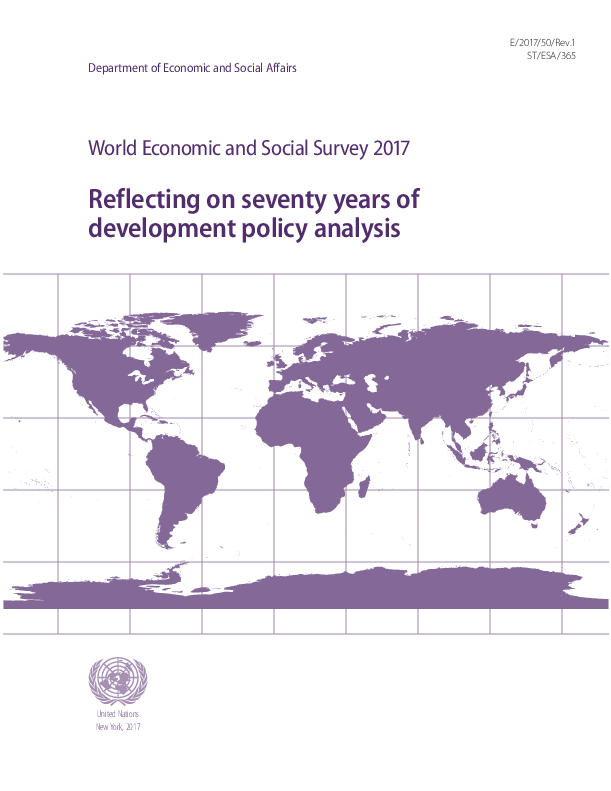 E/2017/50/Rev.1
ST/ESA/365

Department of Economic and Social Affairs

World Economic and Social Survey 2017

Reflecting on seventy years of development policy analysis

United Nations
New York, 2017